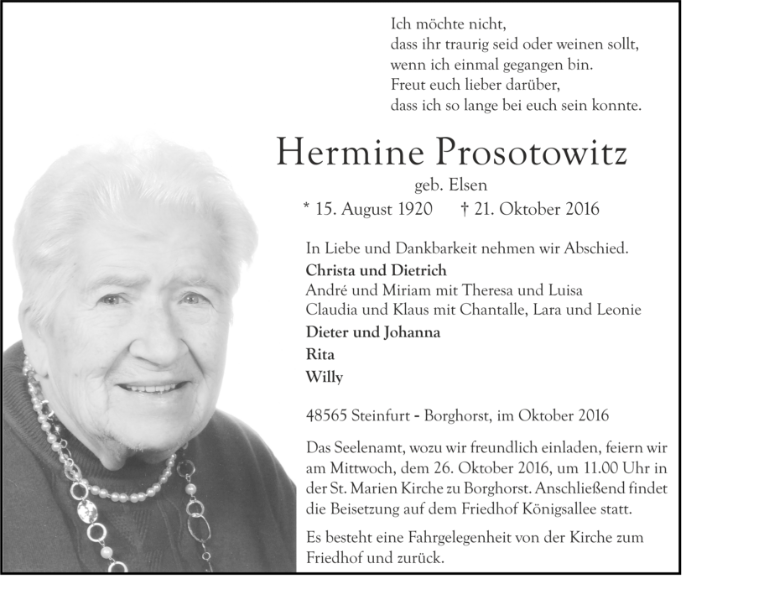 Ich möchte nicht,
dass ihr traurig seid oder weinen sollt,
wenn ich einmal gegangen bin.
Freut euch lieber darüber,
dass ich so lange bei euch sein konnte.

Hermine Prosotowitz
geb. Elsen
* 15. August 1920 † 21. Oktober 2016

In Liebe und Dankbarkeit nehmen wir Abschied.
Christa und Dietrich
André und Miriam mit Theresa und Luisa
Claudia und Klaus mit Chantalle, Lara und Leonie
Dieter und Johanna
Rita
Willy

48565 Steinfurt - Borghorst, im Oktober 2016

Das Seelenamt, wozu wir freundlich einladen, feiern wir am Mittwoch, dem 26. Oktober 2016, um 11.00 Uhr in der St. Marien Kirche zu Borghorst. Anschließend findet die Beisetzung auf dem Friedhof Königsallee statt.

Es besteht eine Fahrgelegenheit von der Kirche zum Friedhof und zurück.